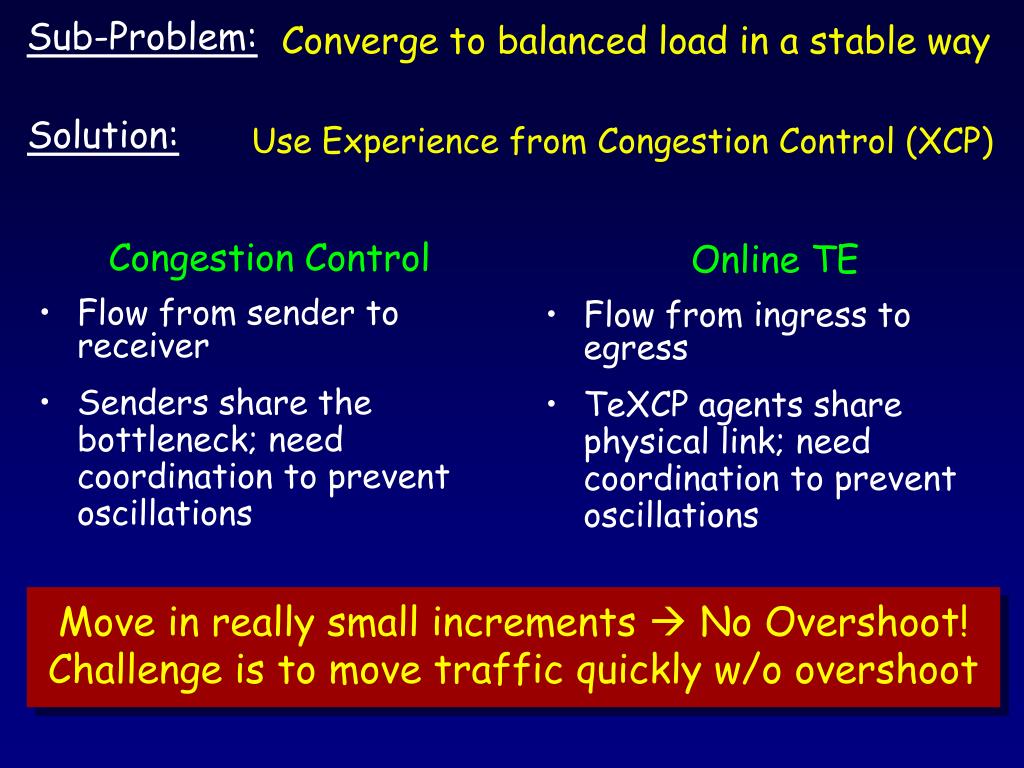 Sub-Problem: Converge to balanced load in a stable way

Solution: Use Experience from Congestion Control (XCP)

Congestion Control

• Flow from sender to receiver
• Senders share the bottleneck; need coordination to prevent oscillations

Online TE

• Flow from ingress to egress
• TeXCP agents share physical link; need coordination to prevent oscillations

Move in really small increments → No Overshoot!
Challenge is to move traffic quickly w/o overshoot